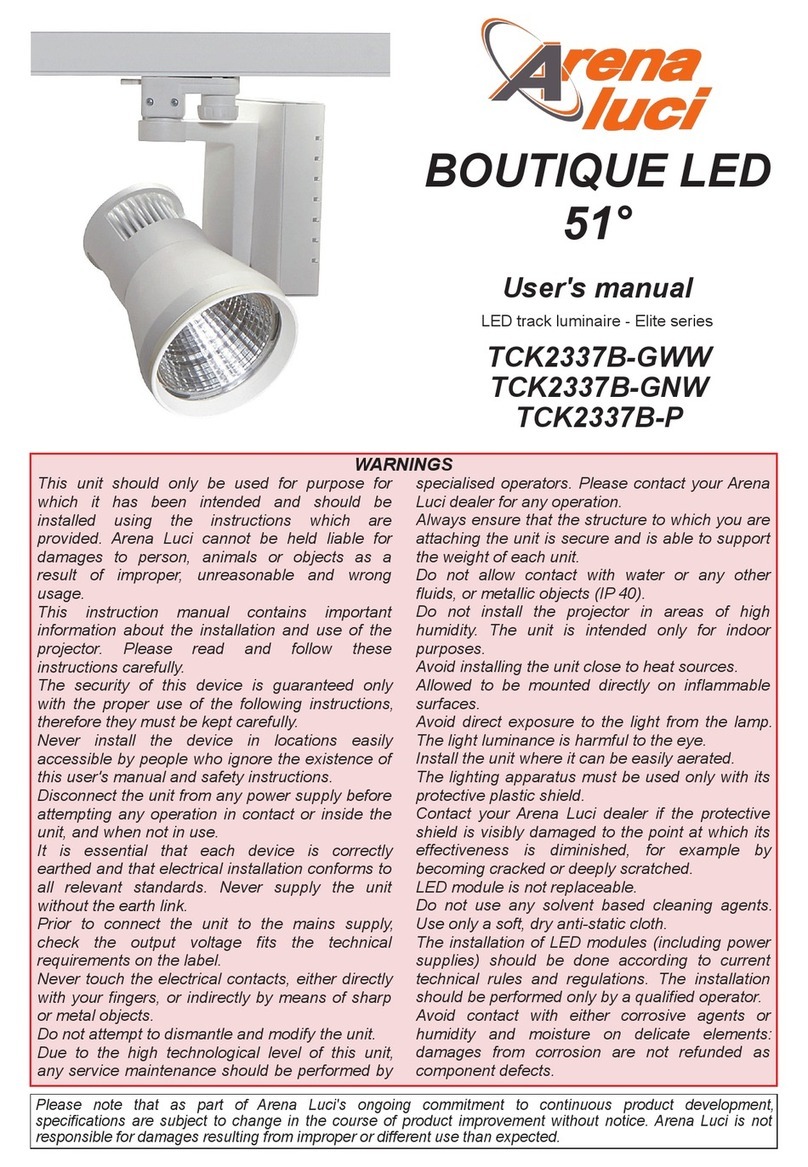 Arena luci

BOUTIQUE LED 51°

User's manual

LED track luminaire - Elite series

TCK2337B-GWW
TCK2337B-GNW
TCK2337B-P

WARNINGS

This unit should only be used for purpose for which it has been intended and should be installed using the instructions which are provided. Arena Luci cannot be held liable for damages to person, animals or objects as a result of improper, unreasonable and wrong usage.
This instruction manual contains important information about the installation and use of the projector. Please read and follow these instructions carefully.
The security of this device is guaranteed only with the proper use of the following instructions, therefore they must be kept carefully.
Never install the device in locations easily accessible by people who ignore the existence of this user's manual and safety instructions.
Disconnect the unit from any power supply before attempting any operation in contact or inside the unit, and when not in use.
It is essential that each device is correctly earthed and that electrical installation conforms to all relevant standards. Never supply the unit without the earth link.
Prior to connect the unit to the mains supply, check the output voltage fits the technical requirements on the label.
Never touch the electrical contacts, either directly with your fingers, or indirectly by means of sharp or metal objects.
Do not attempt to dismantle and modify the unit.
Due to the high technological level of this unit, any service maintenance should be performed by specialised operators. Please contact your Arena Luci dealer for any operation.
Always ensure that the structure to which you are attaching the unit is secure and is able to support the weight of each unit.
Do not allow contact with water or any other fluids, or metallic objects (IP 40).
Do not install the projector in areas of high humidity. The unit is intended only for indoor purposes.
Avoid installing the unit close to heat sources.
Allowed to be mounted directly on inflammable surfaces.
Avoid direct exposure to the light from the lamp. The light luminance is harmful to the eye.
Install the unit where it can be easily aerated.
The lighting apparatus must be used only with its protective plastic shield.
Contact your Arena Luci dealer if the protective shield is visibly damaged to the point at which its effectiveness is diminished, for example by becoming cracked or deeply scratched.
LED module is not replaceable.
Do not use any solvent based cleaning agents. Use only a soft, dry anti-static cloth.
The installation of LED modules (including power supplies) should be done according to current technical rules and regulations. The installation should be performed only by a qualified operator.
Avoid contact with either corrosive agents or humidity and moisture on delicate elements: damages from corrosion are not refunded as component defects.

Please note that as part of Arena Luci's ongoing commitment to continuous product development, specifications are subject to change in the course of product improvement without notice. Arena Luci is not responsible for damages resulting from improper or different use than expected.